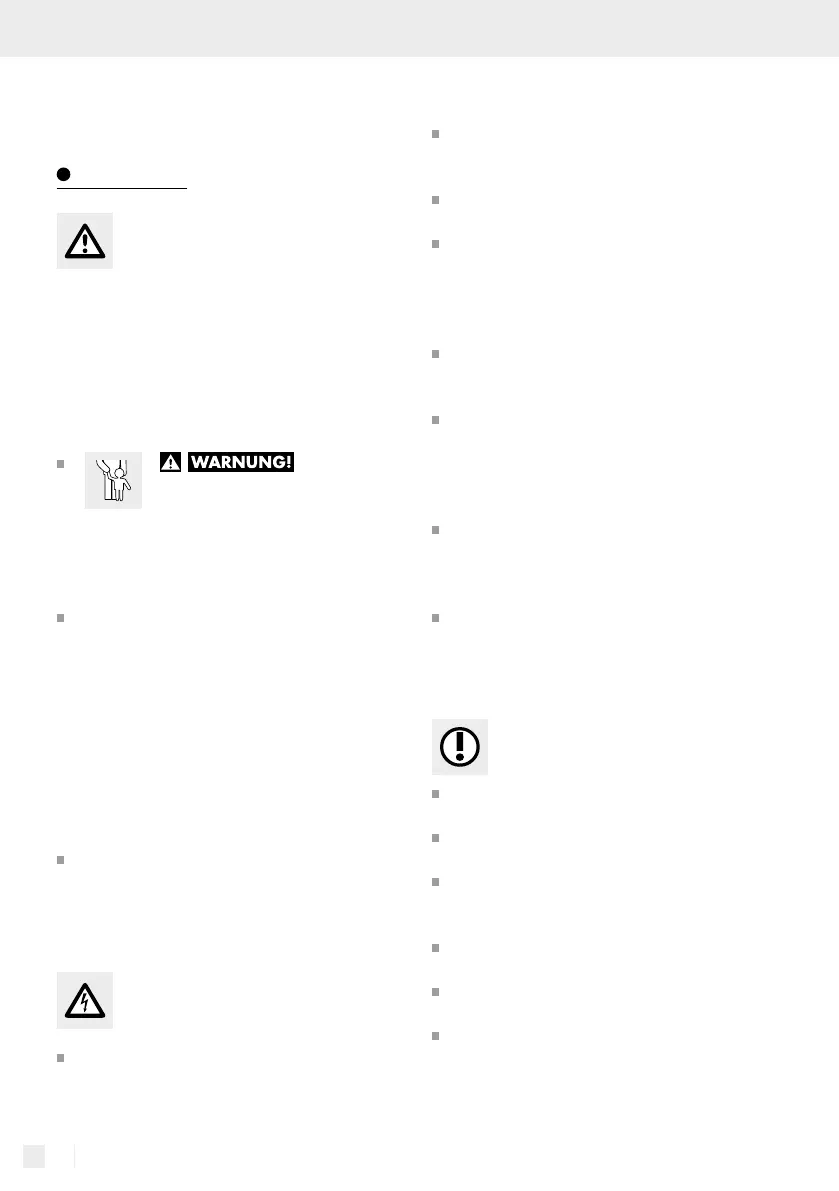 WARNUNG!